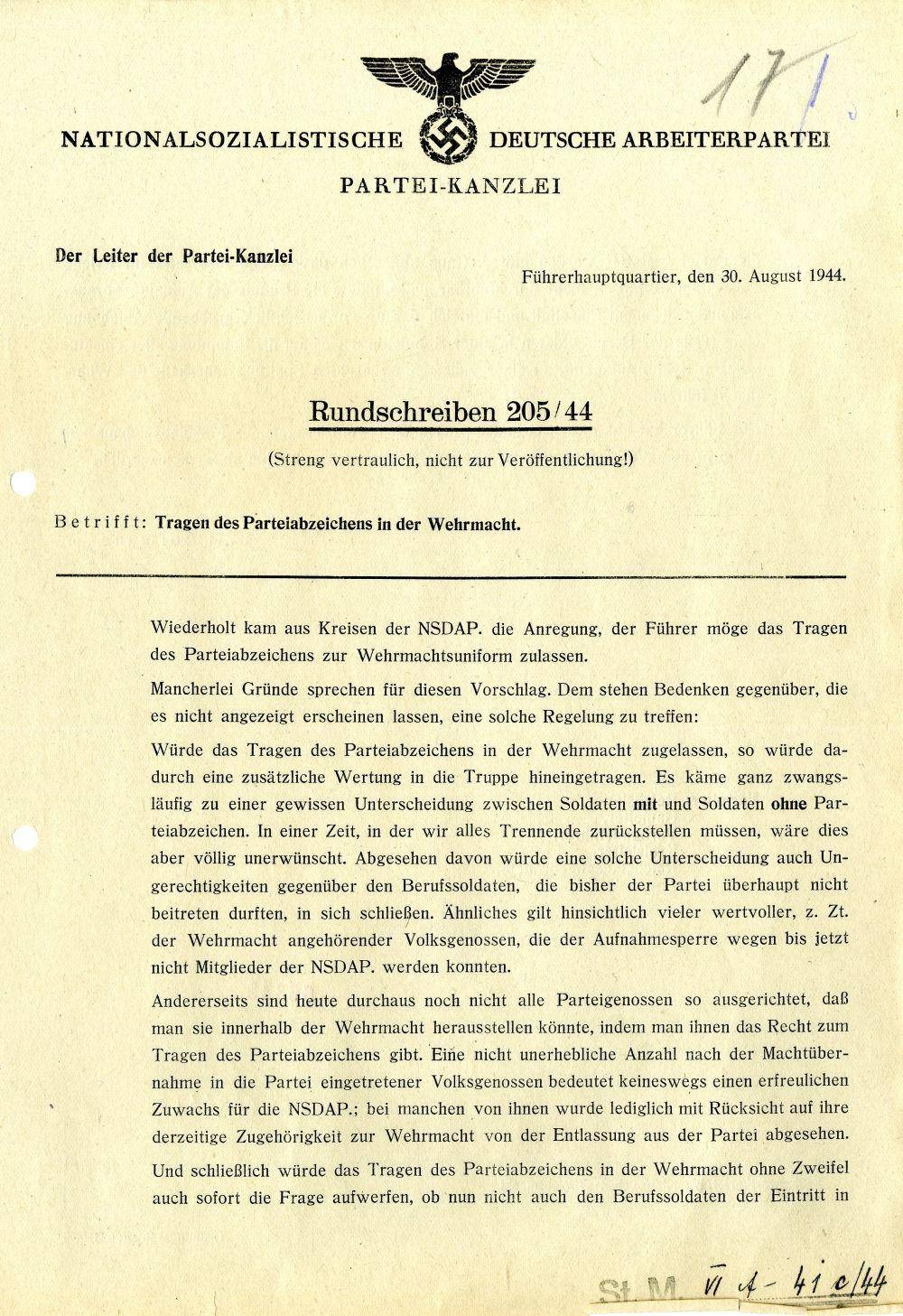 171

NATIONALSOZIALISTISCHE DEUTSCHE ARBEITERPARTEI

PARTEI-KANZLEI

Der Leiter der Partei-Kanzlei

Führerhauptquartier, den 30. August 1944.

Rundschreiben 205/44

(Streng vertraulich, nicht zur Veröffentlichung!)

Betrifft: Tragen des Parteiabzeichens in der Wehrmacht.

Wiederholt kam aus Kreisen der NSDAP. die Anregung, der Führer möge das Tragen des Parteiabzeichens zur Wehrmachtsuniform zulassen.

Mancherlei Gründe sprechen für diesen Vorschlag. Dem stehen Bedenken gegenüber, die es nicht angezeigt erscheinen lassen, eine solche Regelung zu treffen:

Würde das Tragen des Parteiabzeichens in der Wehrmacht zugelassen, so würde dadurch eine zusätzliche Wertung in die Truppe hineingetragen. Es käme ganz zwangsläufig zu einer gewissen Unterscheidung zwischen Soldaten mit und Soldaten ohne Parteiabzeichen. In einer Zeit, in der wir alles Trennende zurückstellen müssen, wäre dies aber völlig unerwünscht. Abgesehen davon würde eine solche Unterscheidung auch Ungerechtigkeiten gegenüber den Berufssoldaten, die bisher der Partei überhaupt nicht beitreten durften, in sich schließen. Ähnliches gilt hinsichtlich vieler wertvoller, z. Zt. der Wehrmacht angehörender Volksgenossen, die der Aufnahmesperre wegen bis jetzt nicht Mitglieder der NSDAP. werden konnten.

Andererseits sind heute durchaus noch nicht alle Parteigenossen so ausgerichtet, daß man sie innerhalb der Wehrmacht herausstellen könnte, indem man ihnen das Recht zum Tragen des Parteiabzeichens gibt. Eine nicht unerhebliche Anzahl nach der Machtübernahme in die Partei eingetretener Volksgenossen bedeutet keineswegs einen erfreulichen Zuwachs für die NSDAP.; bei manchen von ihnen wurde lediglich mit Rücksicht auf ihre derzeitige Zugehörigkeit zur Wehrmacht von der Entlassung aus der Partei abgesehen.

Und schließlich würde das Tragen des Parteiabzeichens in der Wehrmacht ohne Zweifel auch sofort die Frage aufwerfen, ob nun nicht auch den Berufssoldaten der Eintritt in

St. M. VI A - 41 c/44